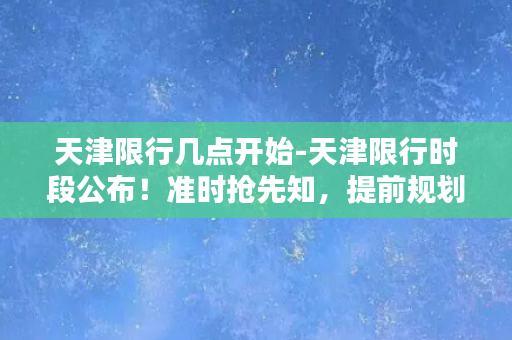 天津限行几点开始-天津限行时段公布！准时抢先知，提前规划